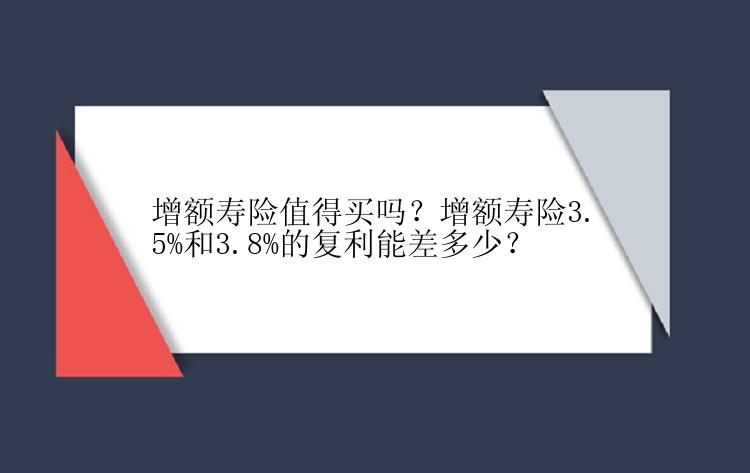 增额寿险值得买吗？增额寿险3.5%和3.8%的复利能差多少？